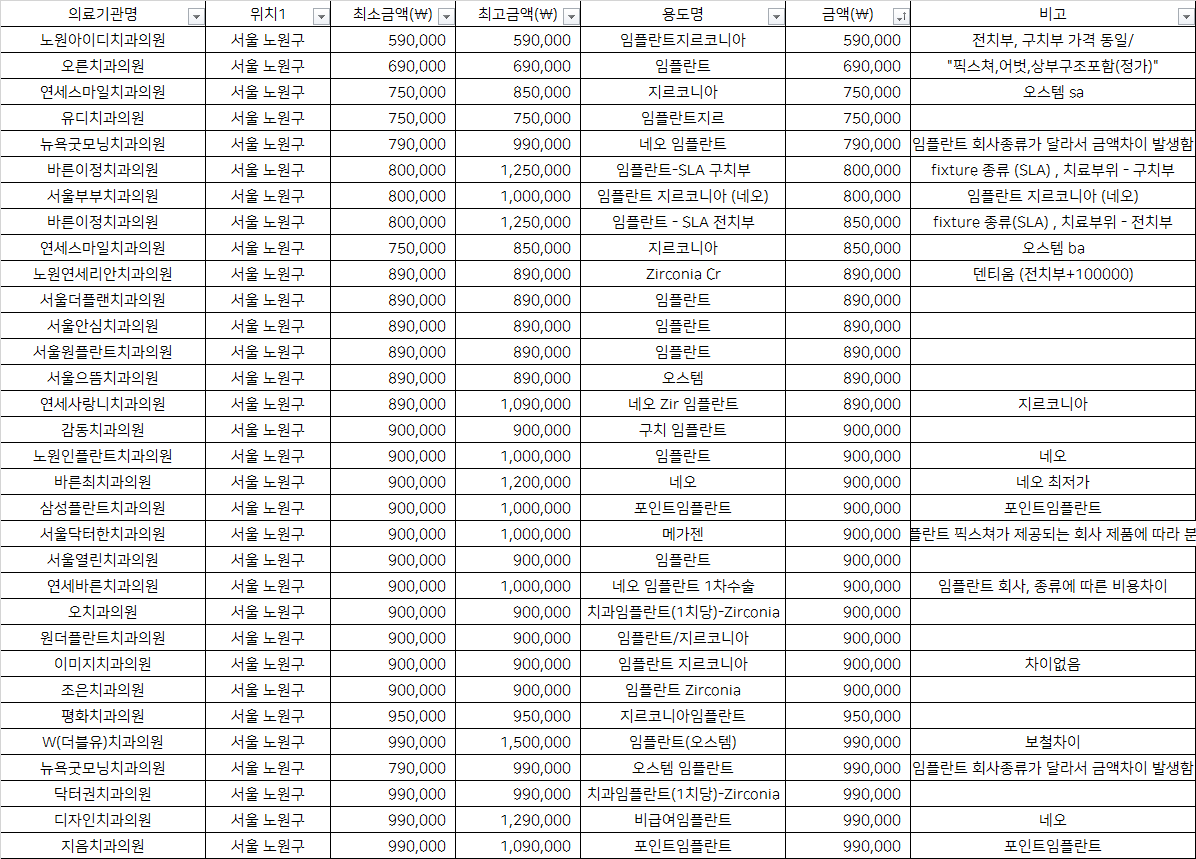 | 의료기관명 | 위치1 | 최소금액(₩) | 최고금액(₩) | 용도명 | 금액(₩) | 비고 |
|---|---|---|---|---|---|---|
| 노원아이디치과의원 | 서울 노원구 | 590,000 | 590,000 | 임플란트지르코니아 | 590,000 | 전치부, 구치부 가격 동일/ |
| 오른치과의원 | 서울 노원구 | 690,000 | 690,000 | 임플란트 | 690,000 | "픽스쳐,어벗,상부구조포함(정가)" |
| 연세스마일치과의원 | 서울 노원구 | 750,000 | 850,000 | 지르코니아 | 750,000 | 오스템 sa |
| 유디치과의원 | 서울 노원구 | 750,000 | 750,000 | 임플란트지르 | 750,000 | |
| 뉴욕굿모닝치과의원 | 서울 노원구 | 790,000 | 990,000 | 네오 임플란트 | 790,000 | 임플란트 회사종류가 달라서 금액차이 발생함 |
| 바른이정치과의원 | 서울 노원구 | 800,000 | 1,250,000 | 임플란트-SLA 구치부 | 800,000 | fixture 종류 (SLA) , 치료부위 - 구치부 |
| 서울부부치과의원 | 서울 노원구 | 800,000 | 1,000,000 | 임플란트 지르코니아 (네오) | 800,000 | 임플란트 지르코니아 (네오) |
| 바른이정치과의원 | 서울 노원구 | 800,000 | 1,250,000 | 임플란트 - SLA 전치부 | 850,000 | fixture 종류(SLA) , 치료부위 - 전치부 |
| 연세스마일치과의원 | 서울 노원구 | 750,000 | 850,000 | 지르코니아 | 850,000 | 오스템 ba |
| 노원연세리안치과의원 | 서울 노원구 | 890,000 | 890,000 | Zirconia Cr | 890,000 | 덴티움 (전치부+100000) |
| 서울더플랜치과의원 | 서울 노원구 | 890,000 | 890,000 | 임플란트 | 890,000 | |
| 서울안심치과의원 | 서울 노원구 | 890,000 | 890,000 | 임플란트 | 890,000 | |
| 서울원플란트치과의원 | 서울 노원구 | 890,000 | 890,000 | 임플란트 | 890,000 | |
| 서울으뜸치과의원 | 서울 노원구 | 890,000 | 890,000 | 오스템 | 890,000 | |
| 연세사랑니치과의원 | 서울 노원구 | 890,000 | 1,090,000 | 네오 Zir 임플란트 | 890,000 | 지르코니아 |
| 감동치과의원 | 서울 노원구 | 900,000 | 900,000 | 구치 임플란트 | 900,000 | |
| 노원인플란트치과의원 | 서울 노원구 | 900,000 | 1,000,000 | 임플란트 | 900,000 | 네오 |
| 바른최치과의원 | 서울 노원구 | 900,000 | 1,200,000 | 네오 | 900,000 | 네오 최저가 |
| 삼성플란트치과의원 | 서울 노원구 | 900,000 | 1,000,000 | 포인트임플란트 | 900,000 | 포인트임플란트 |
| 서울닥터한치과의원 | 서울 노원구 | 900,000 | 1,000,000 | 메가젠 | 900,000 | 플란트 픽스쳐가 제공되는 회사 제품에 따라 분 |
| 서울열린치과의원 | 서울 노원구 | 900,000 | 900,000 | 임플란트 | 900,000 | |
| 연세바른치과의원 | 서울 노원구 | 900,000 | 1,000,000 | 네오 임플란트 1차수술 | 900,000 | 임플란트 회사, 종류에 따른 비용차이 |
| 오치과의원 | 서울 노원구 | 900,000 | 900,000 | 치과임플란트(1치당)-Zirconia | 900,000 | |
| 원더플란트치과의원 | 서울 노원구 | 900,000 | 900,000 | 임플란트/지르코니아 | 900,000 | |
| 이미지치과의원 | 서울 노원구 | 900,000 | 900,000 | 임플란트 지르코니아 | 900,000 | 차이없음 |
| 조은치과의원 | 서울 노원구 | 900,000 | 900,000 | 임플란트 Zirconia | 900,000 | |
| 평화치과의원 | 서울 노원구 | 950,000 | 950,000 | 지르코니아임플란트 | 950,000 | |
| W(더블유)치과의원 | 서울 노원구 | 990,000 | 1,500,000 | 임플란트(오스템) | 990,000 | 보철차이 |
| 뉴욕굿모닝치과의원 | 서울 노원구 | 790,000 | 990,000 | 오스템 임플란트 | 990,000 | 임플란트 회사종류가 달라서 금액차이 발생함 |
| 닥터권치과의원 | 서울 노원구 | 990,000 | 990,000 | 치과임플란트(1치당)-Zirconia | 990,000 | |
| 디자인치과의원 | 서울 노원구 | 990,000 | 1,290,000 | 비급여임플란트 | 990,000 | 네오 |
| 지음치과의원 | 서울 노원구 | 990,000 | 1,090,000 | 포인트임플란트 | 990,000 | 포인트임플란트 |